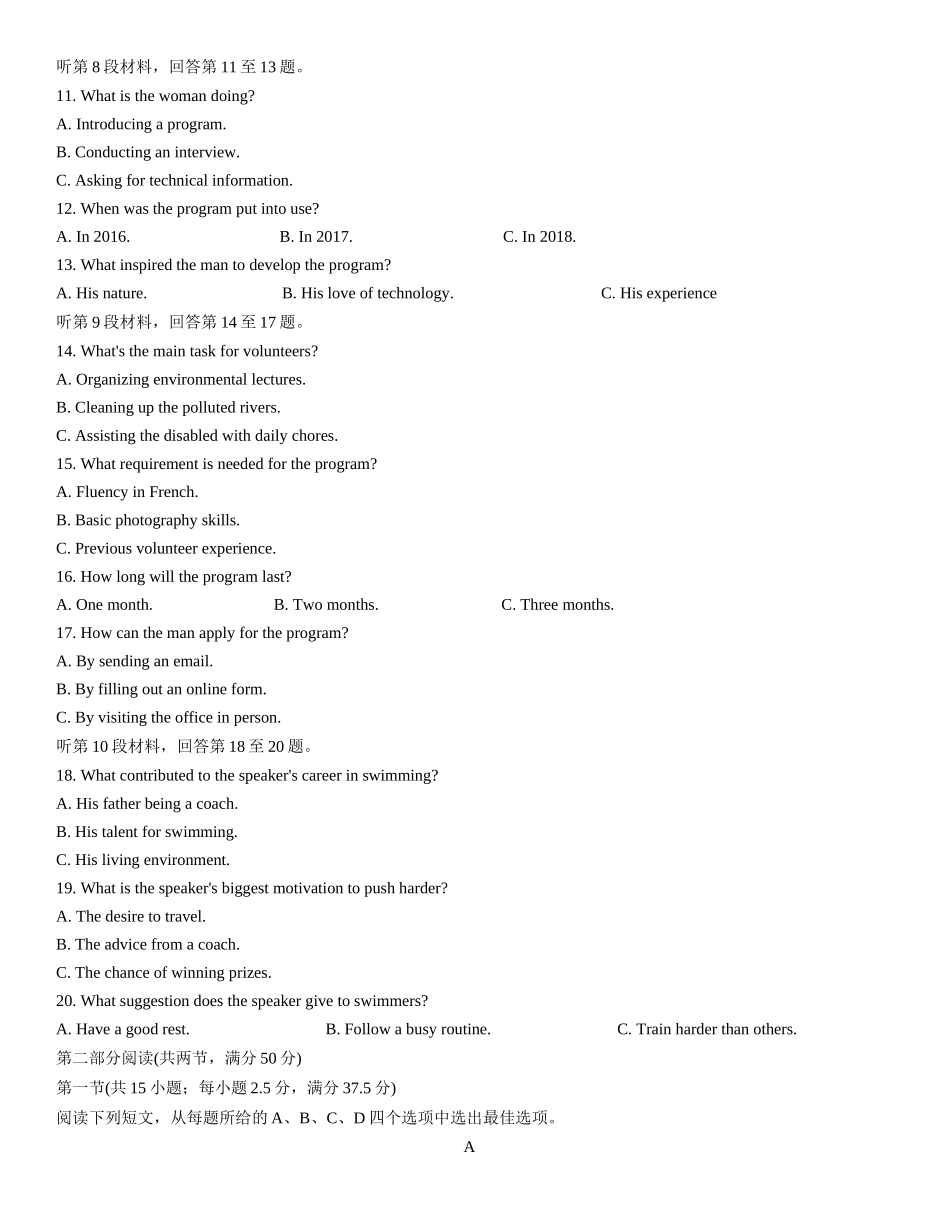 听第 8 段材料，回答第 11 至 13 题。
11. What is the woman doing?
A. Introducing a program.
B. Conducting an interview.
C. Asking for technical information.
12. When was the program put into use?
A. In 2016.
B. In 2017.
C. In 2018.
13. What inspired the man to develop the program?
A. His nature.
B. His love of technology.
C. His experience
听第 9 段材料，回答第 14 至 17 题。
14. What's the main task for volunteers?
A. Organizing environmental lectures.
B. Cleaning up the polluted rivers.
C. Assisting the disabled with daily chores.
15. What requirement is needed for the program?
A. Fluency in French.
B. Basic photography skills.
C. Previous volunteer experience.
16. How long will the program last?
A. One month.
B. Two months.
C. Three months.
17. How can the man apply for the program?
A. By sending an email.
B. By filling out an online form.
C. By visiting the office in person.
听第 10 段材料，回答第 18 至 20 题。
18. What contributed to the speaker's career in swimming?
A. His father being a coach.
B. His talent for swimming.
C. His living environment.
19. What is the speaker's biggest motivation to push harder?
A. The desire to travel.
B. The advice from a coach.
C. The chance of winning prizes.
20. What suggestion does the speaker give to swimmers?
A. Have a good rest.
B. Follow a busy routine.
C. Train harder than others.
第二部分阅读(共两节，满分 50 分)
第一节(共 15 小题；每小题 2.5 分，满分 37.5 分)
阅读下列短文，从每题所给的 A、B、C、D 四个选项中选出最佳选项。
A